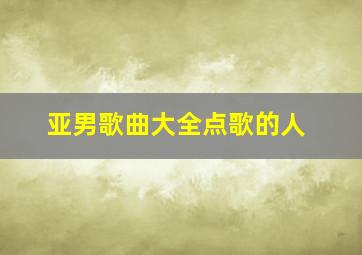 亚男歌曲大全点歌的人